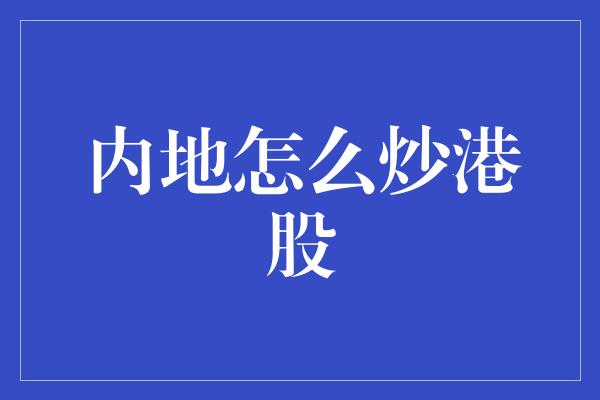 内地怎么炒港股